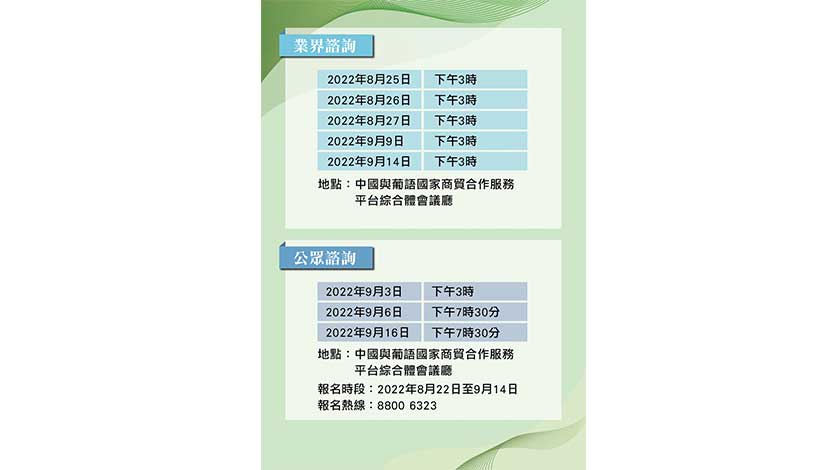 業界諮詢

| 2022年8月25日 | 下午3時 |
|---|---|
| 2022年8月26日 | 下午3時 |
| 2022年8月27日 | 下午3時 |
| 2022年9月9日 | 下午3時 |
| 2022年9月14日 | 下午3時 |

地點：中國與葡語國家商貿合作服務平台綜合體會議廳

公眾諮詢

| 2022年9月3日 | 下午3時 |
|---|---|
| 2022年9月6日 | 下午7時30分 |
| 2022年9月16日 | 下午7時30分 |

地點：中國與葡語國家商貿合作服務平台綜合體會議廳

報名時段：2022年8月22日至9月14日
報名熱線：8800 6323